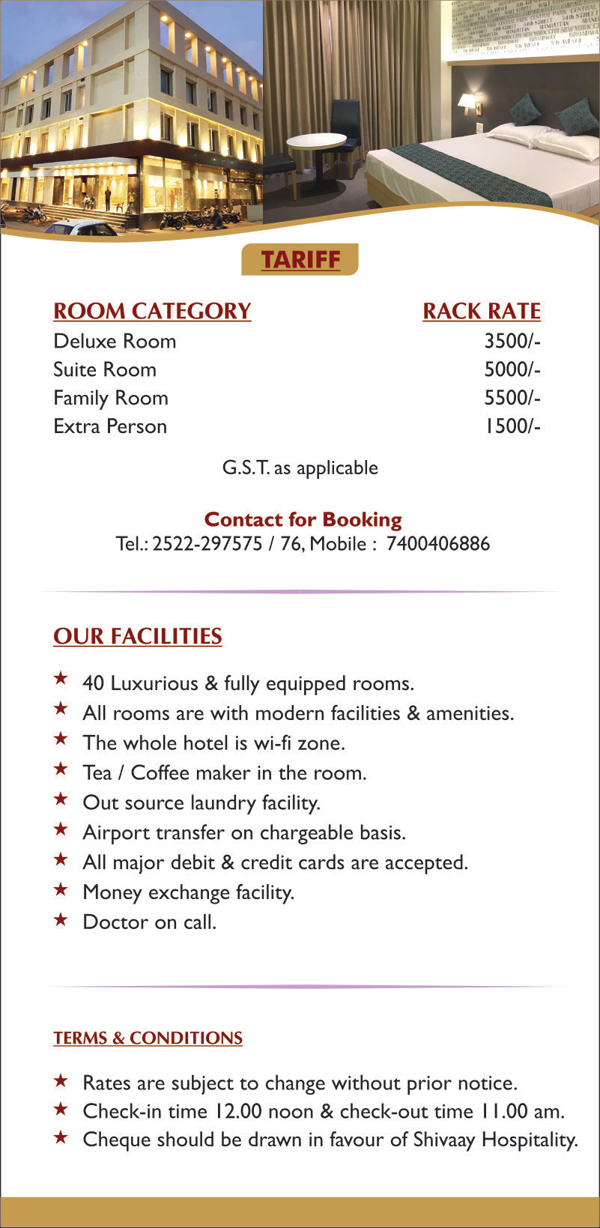 TARIFF

| ROOM CATEGORY | RACK RATE |
|---|---|
| Deluxe Room | 3500/- |
| Suite Room | 5000/- |
| Family Room | 5500/- |
| Extra Person | 1500/- |

G.S.T. as applicable

Contact for Booking
Tel.: 2522-297575 / 76, Mobile : 7400406886

OUR FACILITIES

★ 40 Luxurious & fully equipped rooms.
★ All rooms are with modern facilities & amenities.
★ The whole hotel is wi-fi zone.
★ Tea / Coffee maker in the room.
★ Out source laundry facility.
★ Airport transfer on chargeable basis.
★ All major debit & credit cards are accepted.
★ Money exchange facility.
★ Doctor on call.

TERMS & CONDITIONS

★ Rates are subject to change without prior notice.
★ Check-in time 12.00 noon & check-out time 11.00 am.
★ Cheque should be drawn in favour of Shivaay Hospitality.